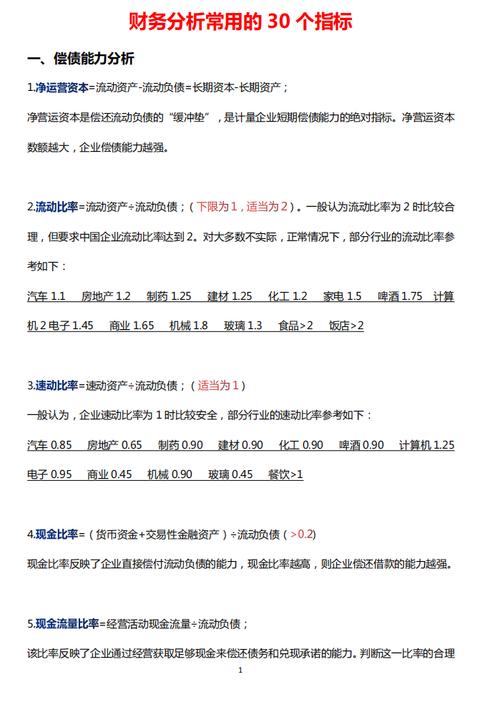 财务分析常用的 30 个指标

一、偿债能力分析

1.净运营资本=流动资产-流动负债=长期资本-长期资产；

净营运资本是偿还流动负债的“缓冲垫”，是计量企业短期偿债能力的绝对指标。净营运资本数额越大，企业偿债能力越强。

2.流动比率=流动资产÷流动负债；（下限为 1，适当为 2）。一般认为流动比率为 2 时比较合理，但要求中国企业流动比率达到 2。对大多数不实际，正常情况下，部分行业的流动比率参考如下：

汽车 1.1　房地产 1.2　制药 1.25　建材 1.25　化工 1.2　家电 1.5　啤酒 1.75　计算机 2 电子 1.45　商业 1.65　机械 1.8　玻璃 1.3　食品>2　饭店>2

3.速动比率=速动资产÷流动负债；（适当为 1）

一般认为，企业速动比率为 1 时比较安全，部分行业的速动比率参考如下：

汽车 0.85　房地产 0.65　制药 0.90　建材 0.90　化工 0.90　啤酒 0.90　计算机 1.25　电子 0.95　商业 0.45　机械 0.90　玻璃 0.45　餐饮>1

4.现金比率=（货币资金+交易性金融资产）÷流动负债（>0.2）

现金比率反映了企业直接偿付流动负债的能力，现金比率越高，则企业偿还借款的能力越强。

5.现金流量比率=经营活动现金流量÷流动负债；

该比率反映了企业通过经营获取足够现金来偿还债务和兑现承诺的能力。判断这一比率的合理

1